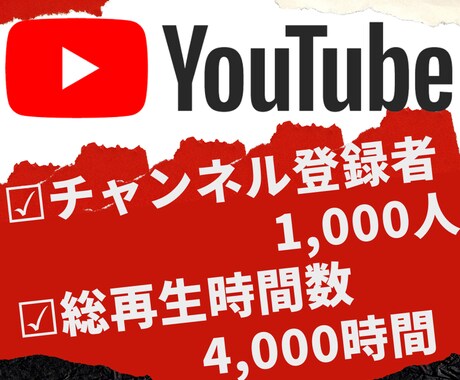 YouTube

☑チャンネル登録者 1,000人

☑総再生時間数 4,000時間